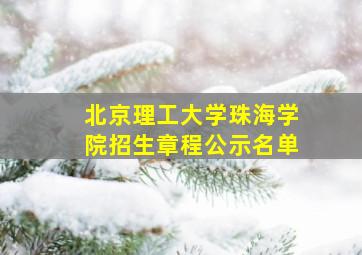 北京理工大学珠海学院招生章程公示名单